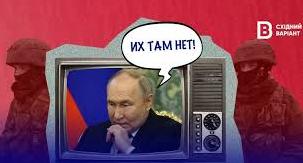 ИХ ТАМ НЕТ!

B СХІДНИЙ ВАРІАНТ